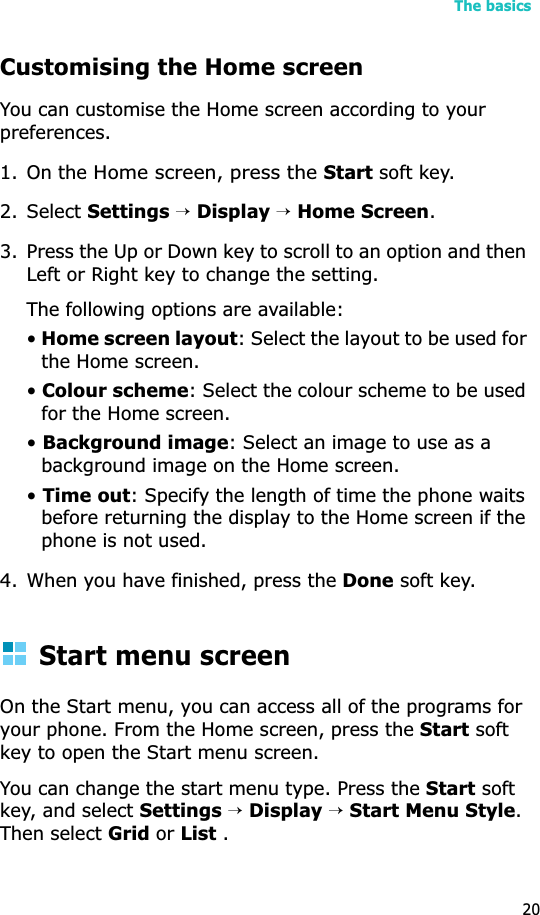 The basics

Customising the Home screen

You can customise the Home screen according to your preferences.

1. On the Home screen, press the Start soft key.

2. Select Settings → Display → Home Screen.

3. Press the Up or Down key to scroll to an option and then Left or Right key to change the setting.

The following options are available:

• Home screen layout: Select the layout to be used for the Home screen.

• Colour scheme: Select the colour scheme to be used for the Home screen.

• Background image: Select an image to use as a background image on the Home screen.

• Time out: Specify the length of time the phone waits before returning the display to the Home screen if the phone is not used.

4. When you have finished, press the Done soft key.

Start menu screen

On the Start menu, you can access all of the programs for your phone. From the Home screen, press the Start soft key to open the Start menu screen.

You can change the start menu type. Press the Start soft key, and select Settings → Display → Start Menu Style. Then select Grid or List .

20